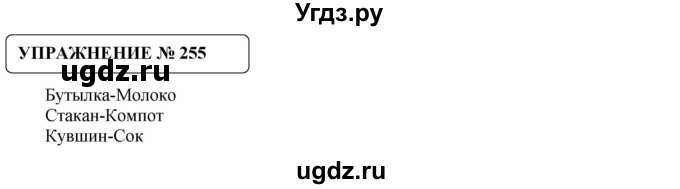 Угдз.ру

УПРАЖНЕНИЕ № 255

ugdz.ru

Бутылка-Молоко
Стакан-Компот
Кувшин-Сок

ugdz.ru